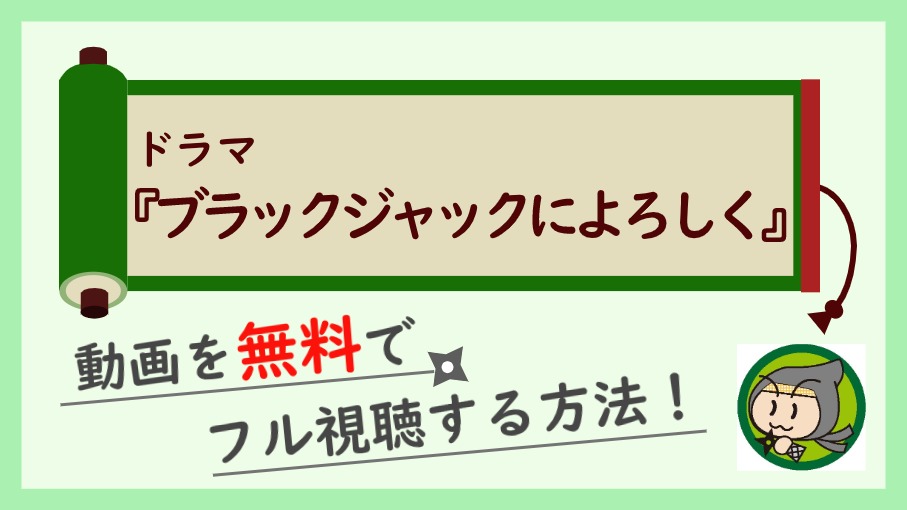 ドラマ
『ブラックジャックによろしく』

動画を無料で
フル視聴する方法！